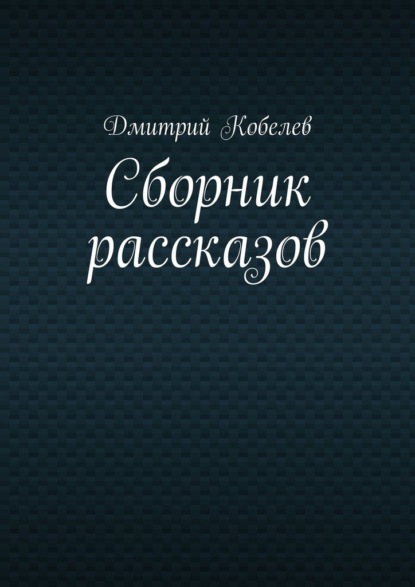 Дмитрий Кобелев

Сборник рассказов